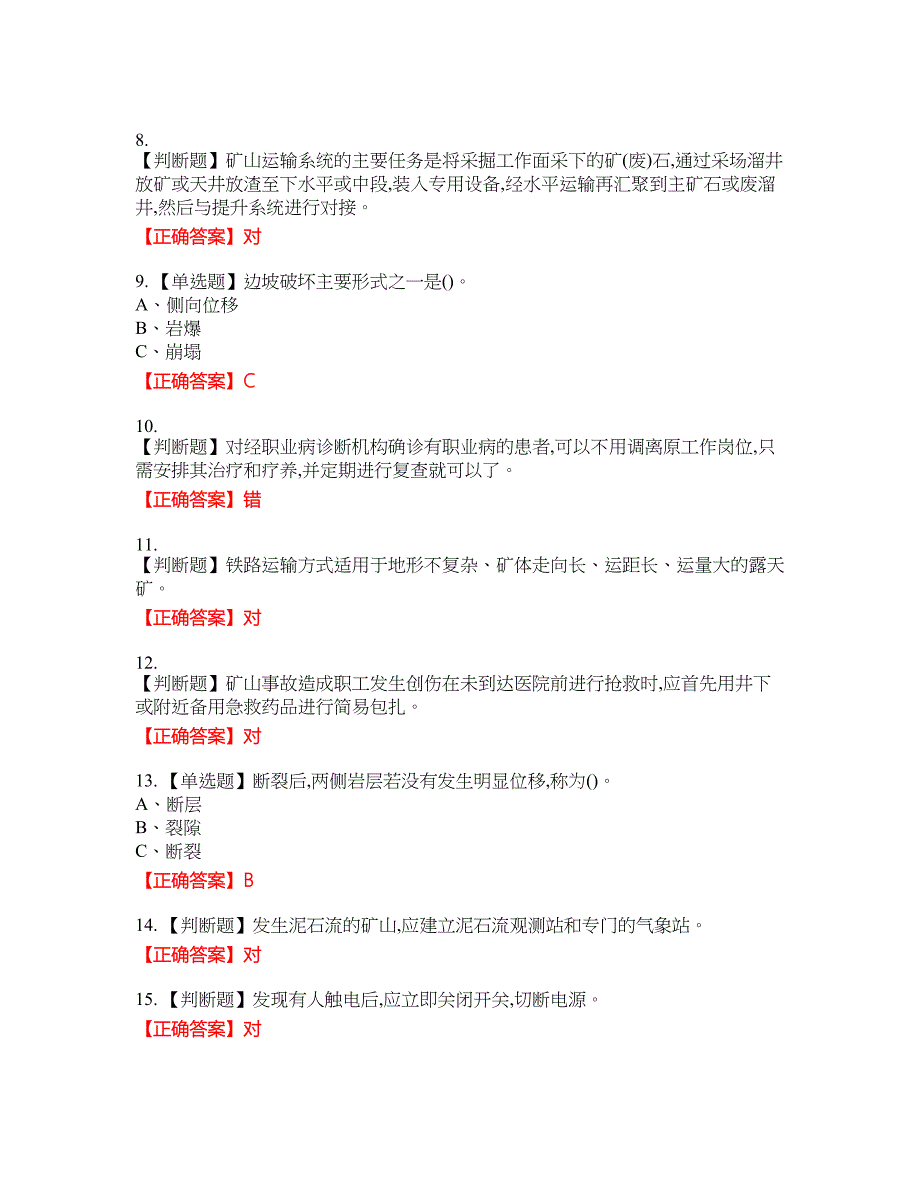 8.
【判断题】矿山运输系统的主要任务是将采掘工作面采下的矿(废)石,通过采场溜井放矿或天井放渣至下水平或中段,装入专用设备,经水平运输再汇聚到主矿石或废溜井,然后与提升系统进行对接。

【正确答案】对

9.【单选题】边坡破坏主要形式之一是()。
A、侧向位移
B、岩爆
C、崩塌

【正确答案】C

10.
【判断题】对经职业病诊断机构确诊有职业病的患者,可以不用调离原工作岗位,只需安排其治疗和疗养,并定期进行复查就可以了。

【正确答案】错

11.
【判断题】铁路运输方式适用于地形不复杂、矿体走向长、运距长、运量大的露天矿。

【正确答案】对

12.
【判断题】矿山事故造成职工发生创伤在未到达医院前进行抢救时,应首先用井下或附近备用急救药品进行简易包扎。

【正确答案】对

13.【单选题】断裂后,两侧岩层若没有发生明显位移,称为()。
A、断层
B、裂隙
C、断裂

【正确答案】B

14.【判断题】发生泥石流的矿山,应建立泥石流观测站和专门的气象站。

【正确答案】对

15.【判断题】发现有人触电后,应立即关闭开关,切断电源。

【正确答案】对